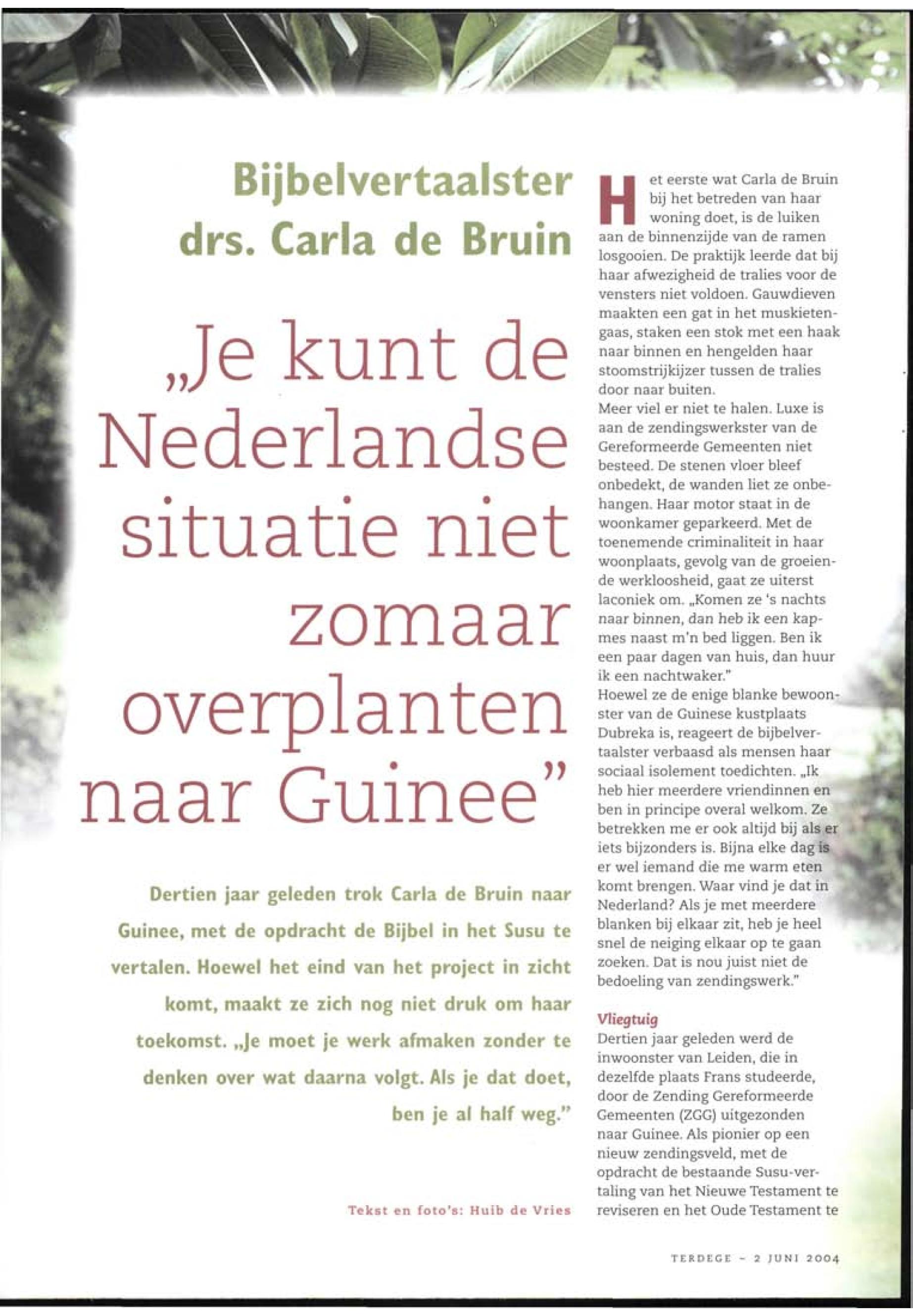 Bijbelvertaalster drs. Carla de Bruin

„Je kunt de Nederlandse situatie niet zomaar overplanten naar Guinee"

Dertien jaar geleden trok Carla de Bruin naar Guinee, met de opdracht de Bijbel in het Susu te vertalen. Hoewel het eind van het project in zicht komt, maakt ze zich nog niet druk om haar toekomst. „Je moet je werk afmaken zonder te denken over wat daarna volgt. Als je dat doet, ben je al half weg."

Tekst en foto's: Huib de Vries

Het eerste wat Carla de Bruin bij het betreden van haar woning doet, is de luiken aan de binnenzijde van de ramen losgooien. De praktijk leerde dat bij haar afwezigheid de tralies voor de vensters niet voldoen. Gauwdieven maakten een gat in het muskietengaas, staken een stok met een haak naar binnen en hengelden haar stoomstrijkijzer tussen de tralies door naar buiten.
Meer viel er niet te halen. Luxe is aan de zendingswerkster van de Gereformeerde Gemeenten niet besteed. De stenen vloer bleef onbedekt, de wanden liet ze onbehangen. Haar motor staat in de woonkamer geparkeerd. Met de toenemende criminaliteit in haar woonplaats, gevolg van de groeiende werkloosheid, gaat ze uiterst laconiek om. „Komen ze 's nachts naar binnen, dan heb ik een kapmes naast m'n bed liggen. Ben ik een paar dagen van huis, dan huur ik een nachtwaker."
Hoewel ze de enige blanke bewoonster van de Guinese kustplaats Dubreka is, reageert de bijbelvertaalster verbaasd als mensen haar sociaal isolement toedichten. „Ik heb hier meerdere vriendinnen en ben in principe overal welkom. Ze betrekken me er ook altijd bij als er iets bijzonders is. Bijna elke dag is er wel iemand die me warm eten komt brengen. Waar vind je dat in Nederland? Als je met meerdere blanken bij elkaar zit, heb je heel snel de neiging elkaar op te gaan zoeken. Dat is nou juist niet de bedoeling van zendingswerk."

Vliegtuig
Dertien jaar geleden werd de inwoonster van Leiden, die in dezelfde plaats Frans studeerde, door de Zending Gereformeerde Gemeenten (ZGG) uitgezonden naar Guinee. Als pionier op een nieuw zendingsveld, met de opdracht de bestaande Susu-vertaling van het Nieuwe Testament te reviseren en het Oude Testament te

TERDEGE - 2 JUNI 2004